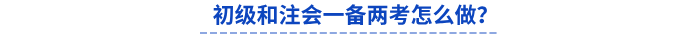 初级和注会一备两考怎么做？